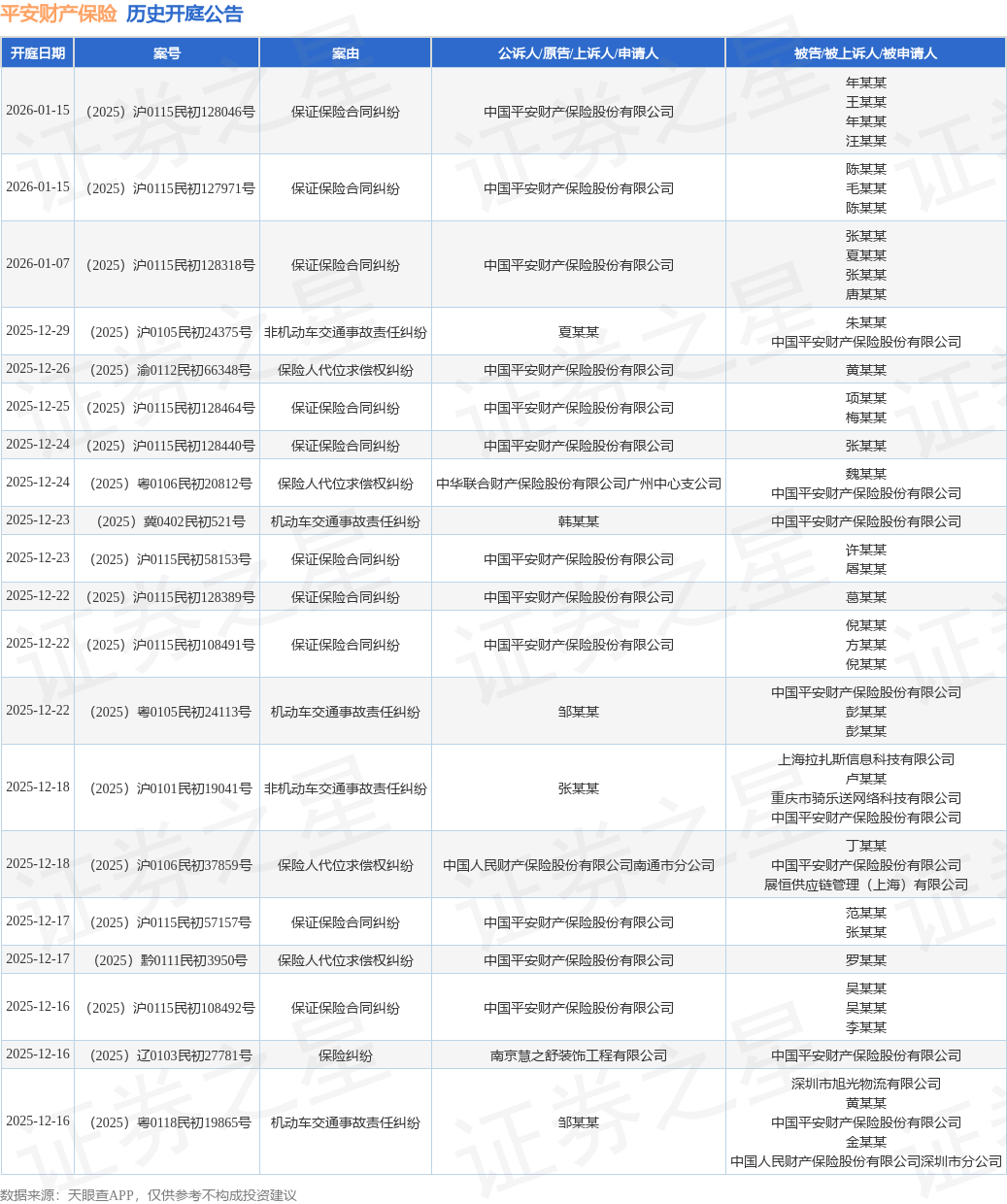 平安财产保险 历史开庭公告

| 开庭日期 | 案号 | 案由 | 公诉人/原告/上诉人/申请人 | 被告/被上诉人/被申请人 |
|---|---|---|---|---|
| 2026-01-15 | （2025）沪0115民初128046号 | 保证保险合同纠纷 | 中国平安财产保险股份有限公司 | 年某某 王某某 年某某 汪某某 |
| 2026-01-15 | （2025）沪0115民初127971号 | 保证保险合同纠纷 | 中国平安财产保险股份有限公司 | 陈某某 毛某某 陈某某 |
| 2026-01-07 | （2025）沪0115民初128318号 | 保证保险合同纠纷 | 中国平安财产保险股份有限公司 | 张某某 夏某某 张某某 唐某某 |
| 2025-12-29 | （2025）沪0105民初24375号 | 非机动车交通事故责任纠纷 | 夏某某 | 朱某某 中国平安财产保险股份有限公司 |
| 2025-12-26 | （2025）渝0112民初66348号 | 保险人代位求偿权纠纷 | 中国平安财产保险股份有限公司 | 黄某某 |
| 2025-12-25 | （2025）沪0115民初128464号 | 保证保险合同纠纷 | 中国平安财产保险股份有限公司 | 项某某 梅某某 |
| 2025-12-24 | （2025）沪0115民初128440号 | 保证保险合同纠纷 | 中国平安财产保险股份有限公司 | 张某某 |
| 2025-12-24 | （2025）粤0106民初20812号 | 保险人代位求偿权纠纷 | 中华联合财产保险股份有限公司广州中心支公司 | 魏某某 中国平安财产保险股份有限公司 |
| 2025-12-23 | （2025）冀0402民初521号 | 机动车交通事故责任纠纷 | 韩某某 | 中国平安财产保险股份有限公司 |
| 2025-12-23 | （2025）沪0115民初58153号 | 保证保险合同纠纷 | 中国平安财产保险股份有限公司 | 许某某 屠某某 |
| 2025-12-22 | （2025）沪0115民初128389号 | 保证保险合同纠纷 | 中国平安财产保险股份有限公司 | 葛某某 |
| 2025-12-22 | （2025）沪0115民初108491号 | 保证保险合同纠纷 | 中国平安财产保险股份有限公司 | 倪某某 方某某 倪某某 |
| 2025-12-22 | （2025）粤0105民初24113号 | 机动车交通事故责任纠纷 | 邹某某 | 中国平安财产保险股份有限公司 彭某某 彭某某 |
| 2025-12-18 | （2025）沪0101民初19041号 | 非机动车交通事故责任纠纷 | 张某某 | 上海拉扎斯信息科技有限公司 卢某某 重庆市骑乐送网络科技有限公司 中国平安财产保险股份有限公司 |
| 2025-12-18 | （2025）沪0106民初37859号 | 保险人代位求偿权纠纷 | 中国人民财产保险股份有限公司南通市分公司 | 丁某某 中国平安财产保险股份有限公司 展恒供应链管理（上海）有限公司 |
| 2025-12-17 | （2025）沪0115民初57157号 | 保证保险合同纠纷 | 中国平安财产保险股份有限公司 | 范某某 张某某 |
| 2025-12-17 | （2025）黔0111民初3950号 | 保险人代位求偿权纠纷 | 中国平安财产保险股份有限公司 | 罗某某 |
| 2025-12-16 | （2025）沪0115民初108492号 | 保证保险合同纠纷 | 中国平安财产保险股份有限公司 | 吴某某 吴某某 李某某 |
| 2025-12-16 | （2025）辽0103民初27781号 | 保险纠纷 | 南京慧之舒装饰工程有限公司 | 中国平安财产保险股份有限公司 |
| 2025-12-16 | （2025）粤0118民初19865号 | 机动车交通事故责任纠纷 | 邹某某 | 深圳市旭光物流有限公司 黄某某 中国平安财产保险股份有限公司 金某某 中国人民财产保险股份有限公司深圳市分公司 |

数据来源：天眼查APP，仅供参考不构成投资建议